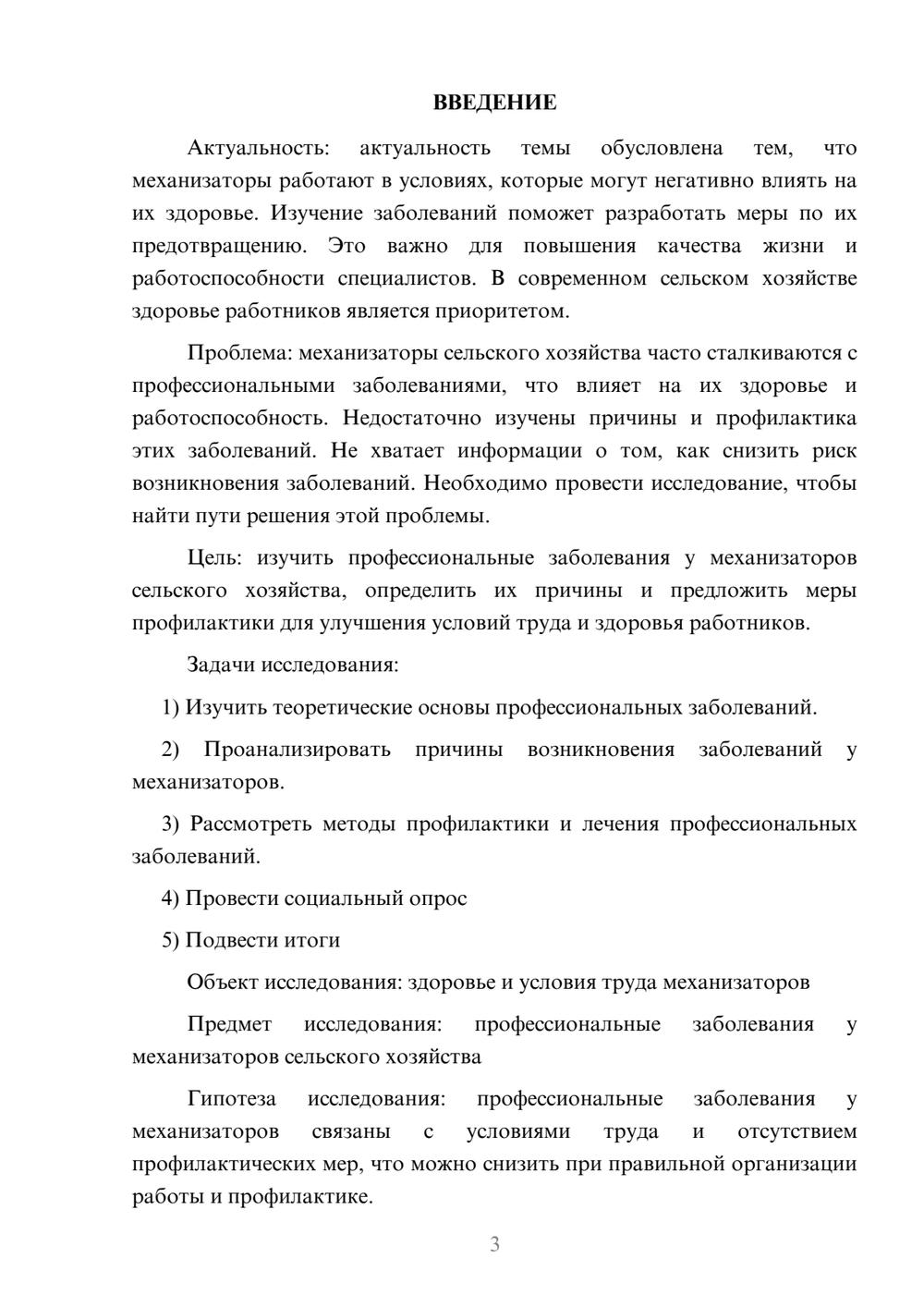 ВВЕДЕНИЕ

Актуальность: актуальность темы обусловлена тем, что механизаторы работают в условиях, которые могут негативно влиять на их здоровье. Изучение заболеваний поможет разработать меры по их предотвращению. Это важно для повышения качества жизни и работоспособности специалистов. В современном сельском хозяйстве здоровье работников является приоритетом.

Проблема: механизаторы сельского хозяйства часто сталкиваются с профессиональными заболеваниями, что влияет на их здоровье и работоспособность. Недостаточно изучены причины и профилактика этих заболеваний. Не хватает информации о том, как снизить риск возникновения заболеваний. Необходимо провести исследование, чтобы найти пути решения этой проблемы.

Цель: изучить профессиональные заболевания у механизаторов сельского хозяйства, определить их причины и предложить меры профилактики для улучшения условий труда и здоровья работников.

Задачи исследования:

1) Изучить теоретические основы профессиональных заболеваний.

2) Проанализировать причины возникновения заболеваний у механизаторов.

3) Рассмотреть методы профилактики и лечения профессиональных заболеваний.

4) Провести социальный опрос

5) Подвести итоги

Объект исследования: здоровье и условия труда механизаторов

Предмет исследования: профессиональные заболевания у механизаторов сельского хозяйства

Гипотеза исследования: профессиональные заболевания у механизаторов связаны с условиями труда и отсутствием профилактических мер, что можно снизить при правильной организации работы и профилактике.

3